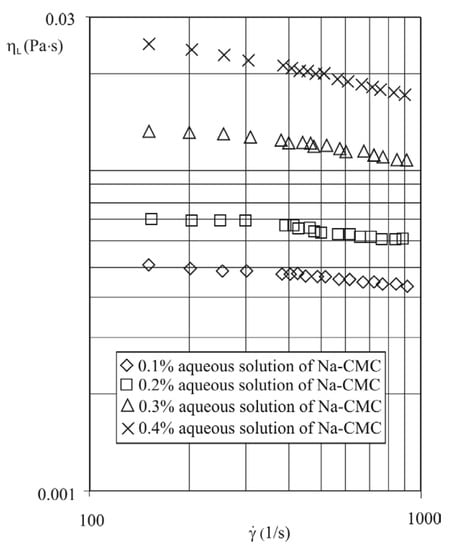 0.03

$\eta_L$ (Pa·s)

◇ 0.1% aqueous solution of Na-CMC
□ 0.2% aqueous solution of Na-CMC
△ 0.3% aqueous solution of Na-CMC
× 0.4% aqueous solution of Na-CMC

0.001

100

1000

$\dot{\gamma}$ (1/s)